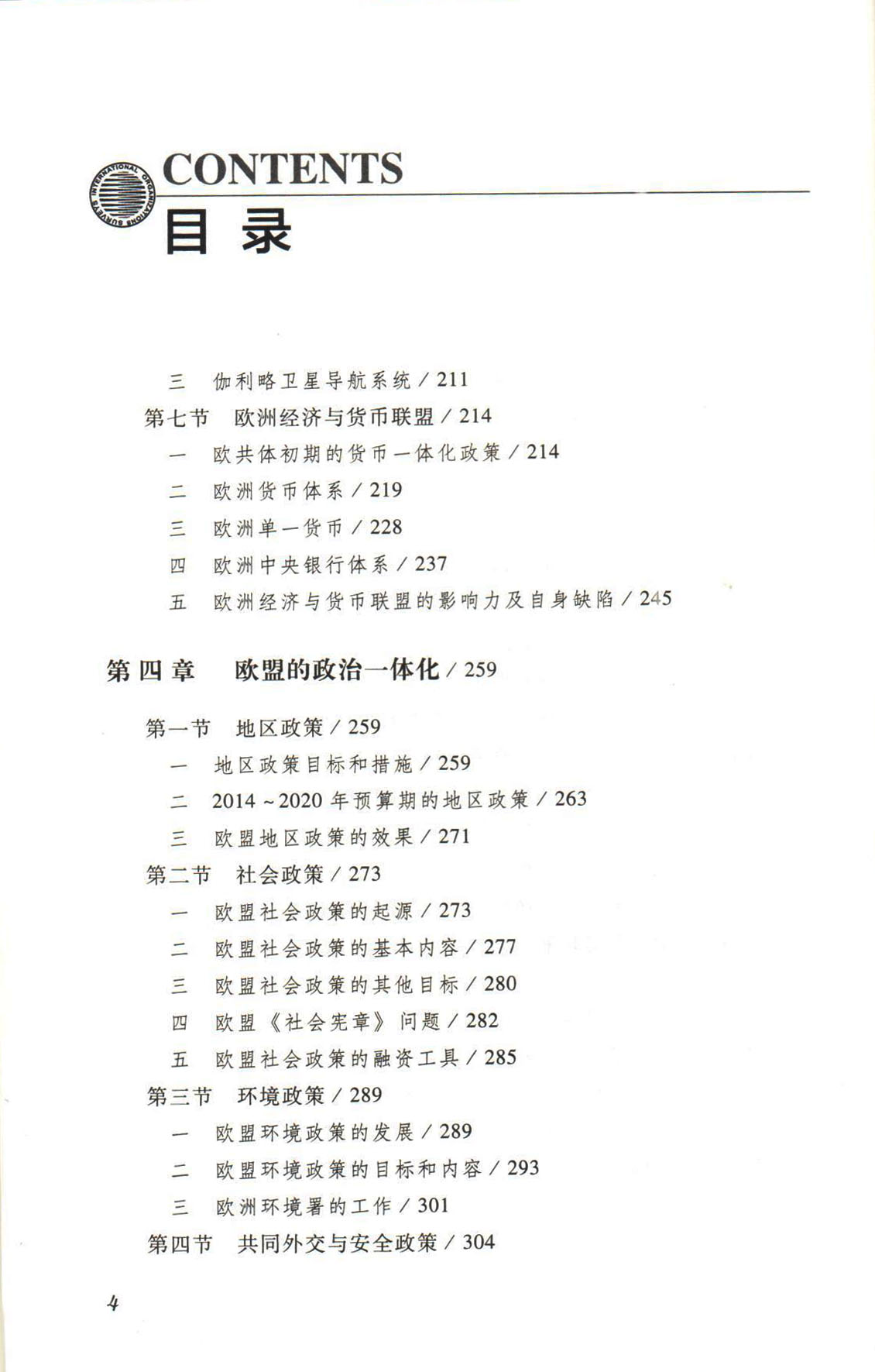 INTERNATIONAL ORGANIZATIONS SURVEYS

CONTENTS
目录

三 伽利略卫星导航系统 / 211
第七节 欧洲经济与货币联盟 / 214
一 欧共体初期的货币一体化政策 / 214
二 欧洲货币体系 / 219
三 欧洲单一货币 / 228
四 欧洲中央银行体系 / 237
五 欧洲经济与货币联盟的影响力及自身缺陷 / 245

第四章 欧盟的政治一体化 / 259

第一节 地区政策 / 259
一 地区政策目标和措施 / 259
二 2014~2020 年预算期的地区政策 / 263
三 欧盟地区政策的效果 / 271
第二节 社会政策 / 273
一 欧盟社会政策的起源 / 273
二 欧盟社会政策的基本内容 / 277
三 欧盟社会政策的其他目标 / 280
四 欧盟《社会宪章》问题 / 282
五 欧盟社会政策的融资工具 / 285
第三节 环境政策 / 289
一 欧盟环境政策的发展 / 289
二 欧盟环境政策的目标和内容 / 293
三 欧洲环境署的工作 / 301
第四节 共同外交与安全政策 / 304

4